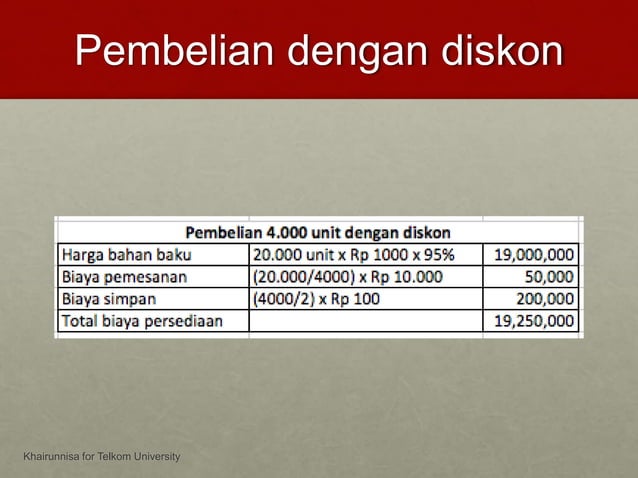 Pembelian dengan diskon

| Pembelian 4.000 unit dengan diskon | | |
|---|---|---|
| Harga bahan baku | 20.000 unit x Rp 1000 x 95% | 19,000,000 |
| Biaya pemesanan | (20.000/4000) x Rp 10.000 | 50,000 |
| Biaya simpan | (4000/2) x Rp 100 | 200,000 |
| Total biaya persediaan | | 19,250,000 |

Khairunnisa for Telkom University